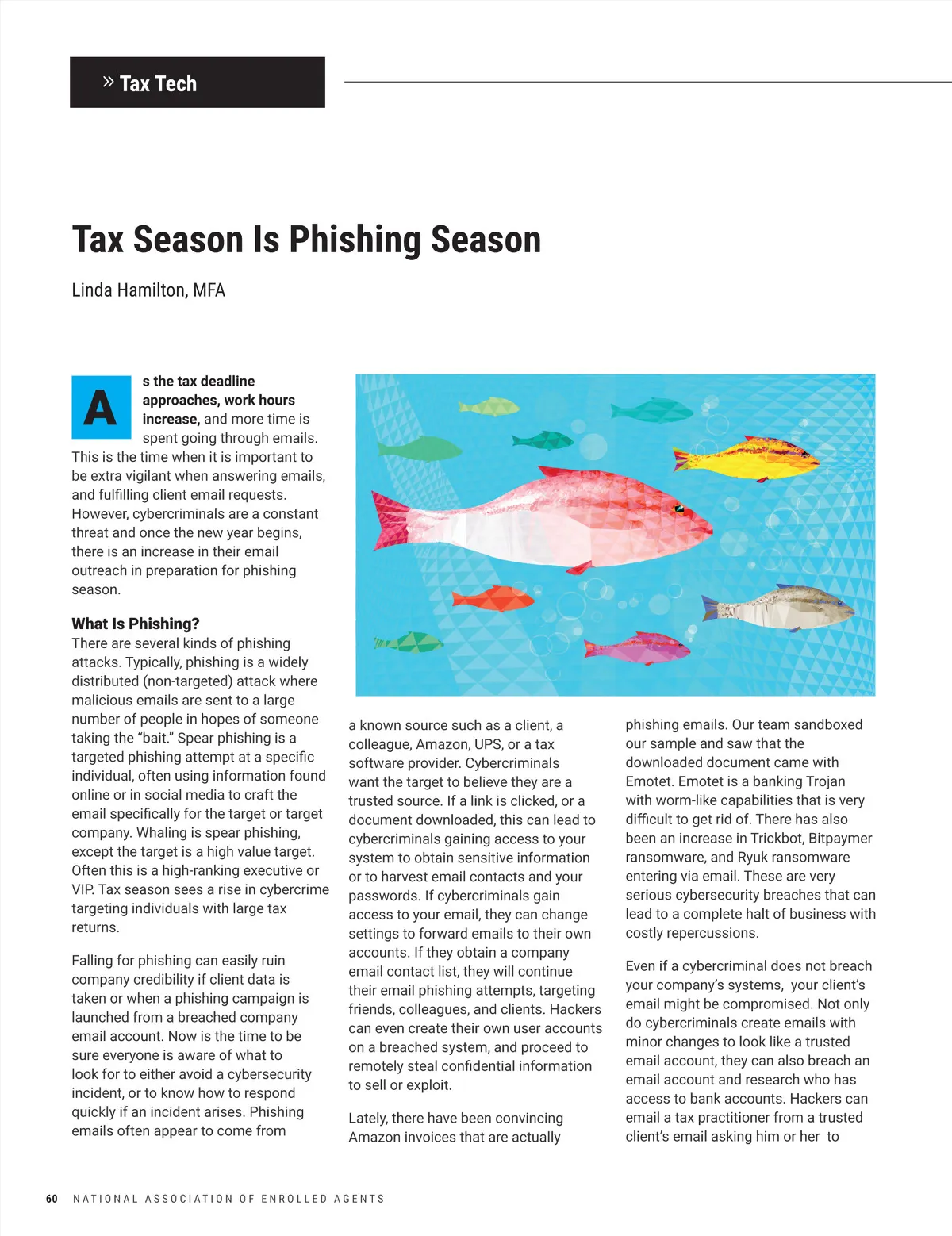 » Tax Tech

Tax Season Is Phishing Season

Linda Hamilton, MFA

As the tax deadline approaches, work hours increase, and more time is spent going through emails. This is the time when it is important to be extra vigilant when answering emails, and fulfilling client email requests. However, cybercriminals are a constant threat and once the new year begins, there is an increase in their email outreach in preparation for phishing season.

What Is Phishing?
There are several kinds of phishing attacks. Typically, phishing is a widely distributed (non-targeted) attack where malicious emails are sent to a large number of people in hopes of someone taking the "bait." Spear phishing is a targeted phishing attempt at a specific individual, often using information found online or in social media to craft the email specifically for the target or target company. Whaling is spear phishing, except the target is a high value target. Often this is a high-ranking executive or VIP. Tax season sees a rise in cybercrime targeting individuals with large tax returns.

Falling for phishing can easily ruin company credibility if client data is taken or when a phishing campaign is launched from a breached company email account. Now is the time to be sure everyone is aware of what to look for to either avoid a cybersecurity incident, or to know how to respond quickly if an incident arises. Phishing emails often appear to come from a known source such as a client, a colleague, Amazon, UPS, or a tax software provider. Cybercriminals want the target to believe they are a trusted source. If a link is clicked, or a document downloaded, this can lead to cybercriminals gaining access to your system to obtain sensitive information or to harvest email contacts and your passwords. If cybercriminals gain access to your email, they can change settings to forward emails to their own accounts. If they obtain a company email contact list, they will continue their email phishing attempts, targeting friends, colleagues, and clients. Hackers can even create their own user accounts on a breached system, and proceed to remotely steal confidential information to sell or exploit.

Lately, there have been convincing Amazon invoices that are actually phishing emails. Our team sandboxed our sample and saw that the downloaded document came with Emotet. Emotet is a banking Trojan with worm-like capabilities that is very difficult to get rid of. There has also been an increase in Trickbot, Bitpaymer ransomware, and Ryuk ransomware entering via email. These are very serious cybersecurity breaches that can lead to a complete halt of business with costly repercussions.

Even if a cybercriminal does not breach your company's systems, your client's email might be compromised. Not only do cybercriminals create emails with minor changes to look like a trusted email account, they can also breach an email account and research who has access to bank accounts. Hackers can email a tax practitioner from a trusted client's email asking him or her to

60 NATIONAL ASSOCIATION OF ENROLLED AGENTS